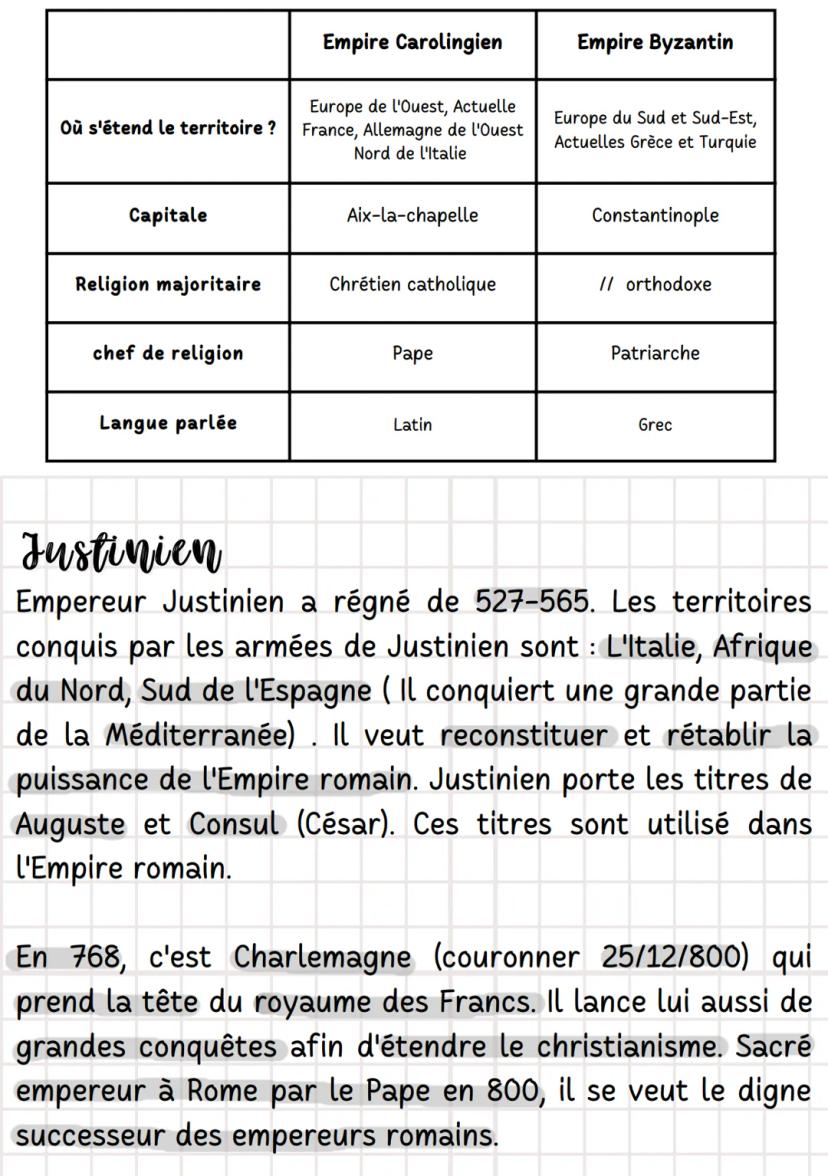 | | Empire Carolingien | Empire Byzantin |
|---|---|---|
| Où s'étend le territoire ? | Europe de l'Ouest, Actuelle France, Allemagne de l'Ouest Nord de l'Italie | Europe du Sud et Sud-Est, Actuelles Grèce et Turquie |
| Capitale | Aix-la-chapelle | Constantinople |
| Religion majoritaire | Chrétien catholique | // orthodoxe |
| chef de religion | Pape | Patriarche |
| Langue parlée | Latin | Grec |

Justinien
Empereur Justinien a régné de 527-565. Les territoires conquis par les armées de Justinien sont : L'Italie, Afrique du Nord, Sud de l'Espagne ( Il conquiert une grande partie de la Méditerranée) . Il veut reconstituer et rétablir la puissance de l'Empire romain. Justinien porte les titres de Auguste et Consul (César). Ces titres sont utilisé dans l'Empire romain.

En 768, c'est Charlemagne (couronner 25/12/800) qui prend la tête du royaume des Francs. Il lance lui aussi de grandes conquêtes afin d'étendre le christianisme. Sacré empereur à Rome par le Pape en 800, il se veut le digne successeur des empereurs romains.